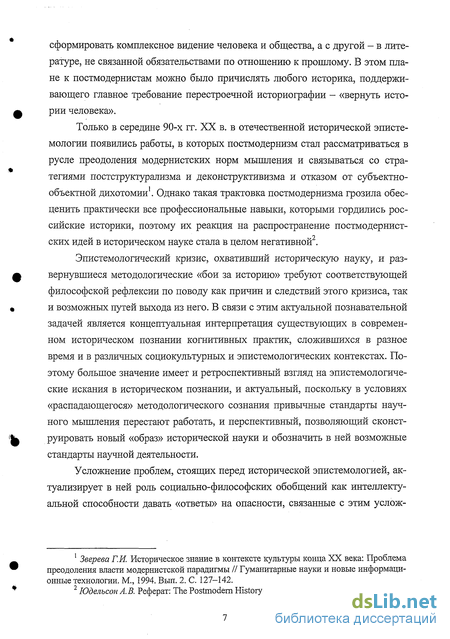 сформировать комплексное видение человека и общества, а с другой – в литературе, не связанной обязательствами по отношению к прошлому. В этом плане к постмодернистам можно было причислять любого историка, поддерживающего главное требование перестроечной историографии – «вернуть истории человека».

Только в середине 90-х гг. XX в. в отечественной исторической эпистемологии появились работы, в которых постмодернизм стал рассматриваться в русле преодоления модернистских норм мышления и связываться со стратегиями постструктурализма и деконструктивизма и отказом от субъектно-объектной дихотомии$^1$. Однако такая трактовка постмодернизма грозила обесценить практически все профессиональные навыки, которыми гордились российские историки, поэтому их реакция на распространение постмодернистских идей в историческом науке стала в целом негативной$^2$.

Эпистемологический кризис, охвативший историческую науку, и развернувшиеся методологические «бои за историю» требуют соответствующей философской рефлексии по поводу как причин и следствий этого кризиса, так и возможных путей выхода из него. В связи с этим актуальной познавательной задачей является концептуальная интерпретация существующих в современном историческом познании когнитивных практик, сложившихся в разное время и в различных социокультурных и эпистемологических контекстах. Поэтому большое значение имеет и ретроспективный взгляд на эпистемологические искания в историческом познании, и актуальный, поскольку в условиях «распадающегося» методологического сознания привычные стандарты научного мышления перестают работать, и перспективный, позволяющий сконструировать новый «образ» исторической науки и обозначить в ней возможные стандарты научной деятельности.

Усложнение проблем, стоящих перед исторической эпистемологией, актуализирует в ней роль социально-философских обобщений как интеллектуальной способности давать «ответы» на опасности, связанные с этим услож-

$^1$ Зверева Г.И. Историческое знание в контексте культуры конца XX века: Проблема преодоления власти модернистской парадигмы // Гуманитарные науки и новые информационные технологии. М., 1994. Вып. 2. С. 127–142.
$^2$ Юдельсон А.В. Реферат: The Postmodern History

7

dsLib.net
библиотека диссертаций